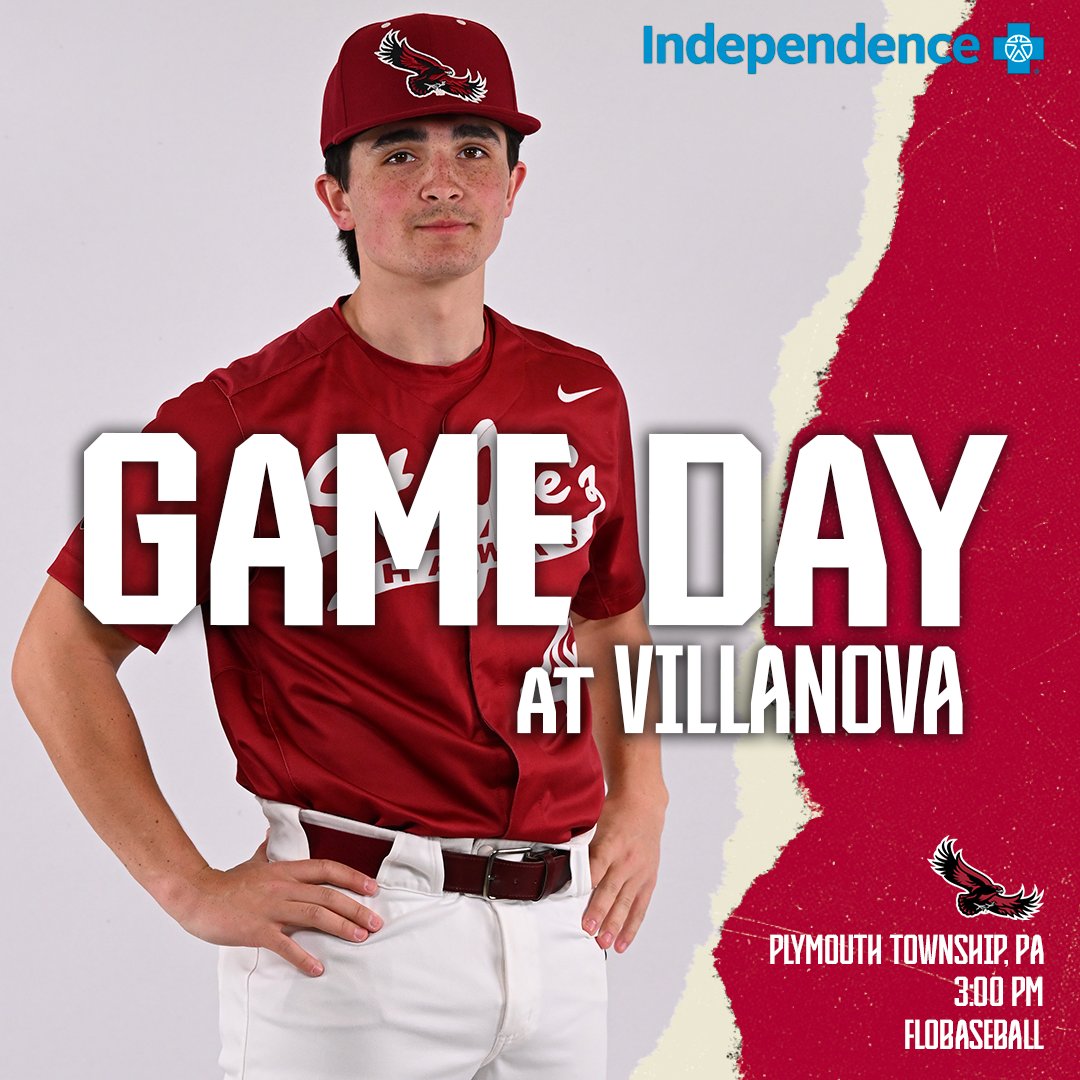 Independence

GAME DAY
AT VILLANOVA

PLYMOUTH TOWNSHIP, PA
3:00 PM
FLOBASEBALL